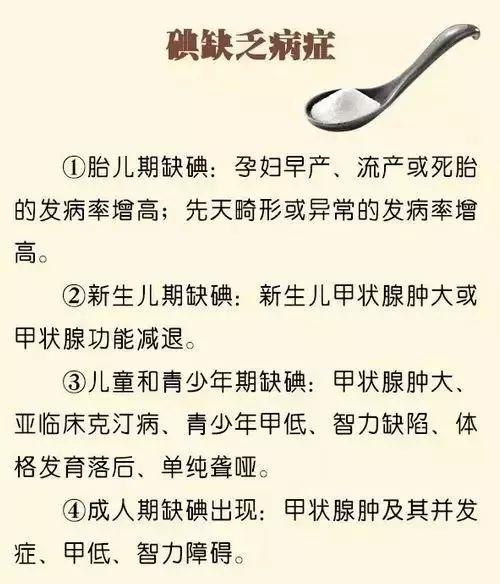 碘缺乏病症

①胎儿期缺碘：孕妇早产、流产或死胎的发病率增高；先天畸形或异常的发病率增高。

②新生儿期缺碘：新生儿甲状腺肿大或甲状腺功能减退。

③儿童和青少年期缺碘：甲状腺肿大、亚临床克汀病、青少年甲低、智力缺陷、体格发育落后、单纯聋哑。

④成人期缺碘出现：甲状腺肿及其并发症、甲低、智力障碍。